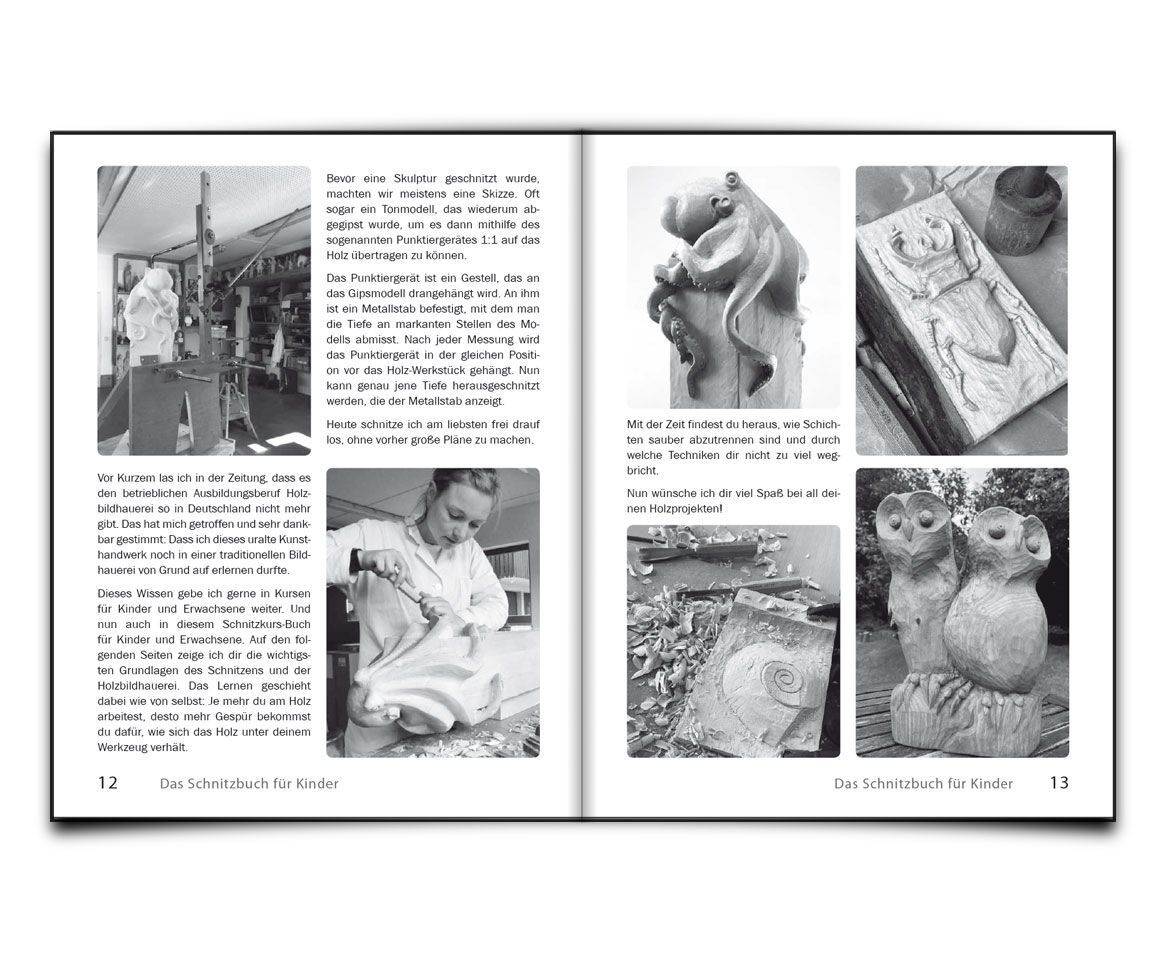 Bevor eine Skulptur geschnitzt wurde, machten wir meistens eine Skizze. Oft sogar ein Tonmodell, das wiederum abgegipst wurde, um es dann mithilfe des sogenannten Punktiergerätes 1:1 auf das Holz übertragen zu können.

Das Punktiergerät ist ein Gestell, das an das Gipsmodell drangehängt wird. An ihm ist ein Metallstab befestigt, mit dem man die Tiefe an markanten Stellen des Modells abmisst. Nach jeder Messung wird das Punktiergerät in der gleichen Position vor das Holz-Werkstück gehängt. Nun kann genau jene Tiefe herausgeschnitzt werden, die der Metallstab anzeigt.

Heute schnitze ich am liebsten frei drauf los, ohne vorher große Pläne zu machen.

Vor Kurzem las ich in der Zeitung, dass es den betrieblichen Ausbildungsberuf Holzbildhauerei so in Deutschland nicht mehr gibt. Das hat mich getroffen und sehr dankbar gestimmt: Dass ich dieses uralte Kunsthandwerk noch in einer traditionellen Bildhauerei von Grund auf erlernen durfte.

Dieses Wissen gebe ich gerne in Kursen für Kinder und Erwachsene weiter. Und nun auch in diesem Schnitzkurs-Buch für Kinder und Erwachsene. Auf den folgenden Seiten zeige ich dir die wichtigsten Grundlagen des Schnitzens und der Holzbildhauerei. Das Lernen geschieht dabei wie von selbst: Je mehr du am Holz arbeitest, desto mehr Gespür bekommst du dafür, wie sich das Holz unter deinem Werkzeug verhält.

12 Das Schnitzbuch für Kinder

Mit der Zeit findest du heraus, wie Schichten sauber abzutrennen sind und durch welche Techniken dir nicht zu viel wegbricht.

Nun wünsche ich dir viel Spaß bei all deinen Holzprojekten!

Das Schnitzbuch für Kinder 13